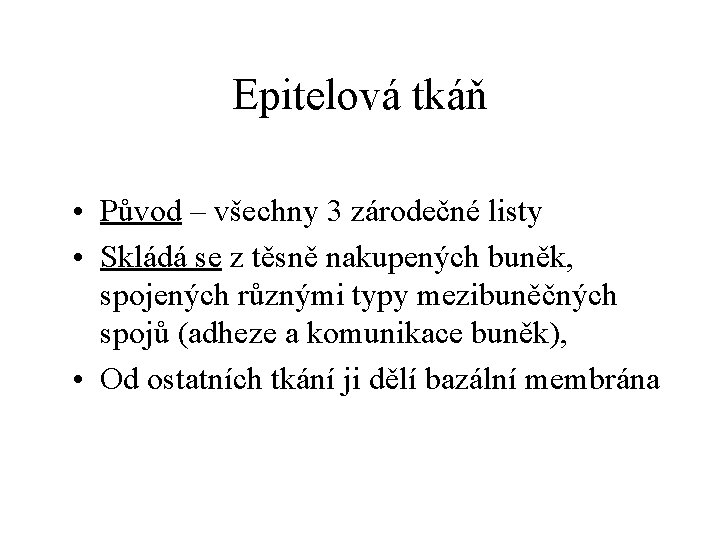 Epitelová tkáň

• Původ – všechny 3 zárodečné listy
• Skládá se z těsně nakupených buněk, spojených různými typy mezibuněčných spojů (adheze a komunikace buněk),
• Od ostatních tkání ji dělí bazální membrána